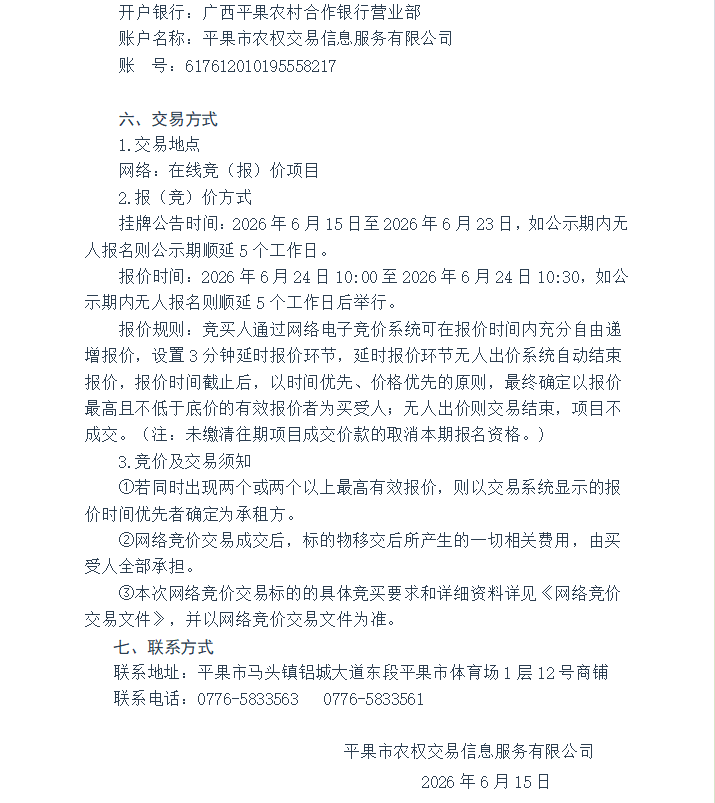 开户银行：广西平果农村合作银行营业部
账户名称：平果市农权交易信息服务有限公司
账　号：617612010195558217

六、交易方式
1.交易地点
网络：在线竞（报）价项目
2.报（竞）价方式
挂牌公告时间：2026 年 6 月 15 日至 2026 年 6 月 23 日，如公示期内无人报名则公示期顺延 5 个工作日。
报价时间：2026 年 6 月 24 日 10:00 至 2026 年 6 月 24 日 10:30，如公示期内无人报名则顺延 5 个工作日后举行。
报价规则：竞买人通过网络电子竞价系统可在报价时间内充分自由递增报价，设置 3 分钟延时报价环节，延时报价环节无人出价系统自动结束报价，报价时间截止后，以时间优先、价格优先的原则，最终确定以报价最高且不低于底价的有效报价者为买受人；无人出价则交易结束，项目不成交。（注：未缴清往期项目成交价款的取消本期报名资格。）
3.竞价及交易须知
①若同时出现两个或两个以上最高有效报价，则以交易系统显示的报价时间优先者确定为承租方。
②网络竞价交易成交后，标的物移交后所产生的一切相关费用，由买受人全部承担。
③本次网络竞价交易标的的具体竞买要求和详细资料详见《网络竞价交易文件》，并以网络竞价交易文件为准。
七、联系方式
联系地址：平果市马头镇铝城大道东段平果市体育场 1 层 12 号商铺
联系电话：0776-5833563　0776-5833561

平果市农权交易信息服务有限公司
2026 年 6 月 15 日